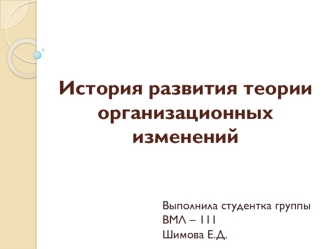 История развития теории организационных изменений

Выполнила студентка группы
ВМЛ – 111
Шимова Е.Д.